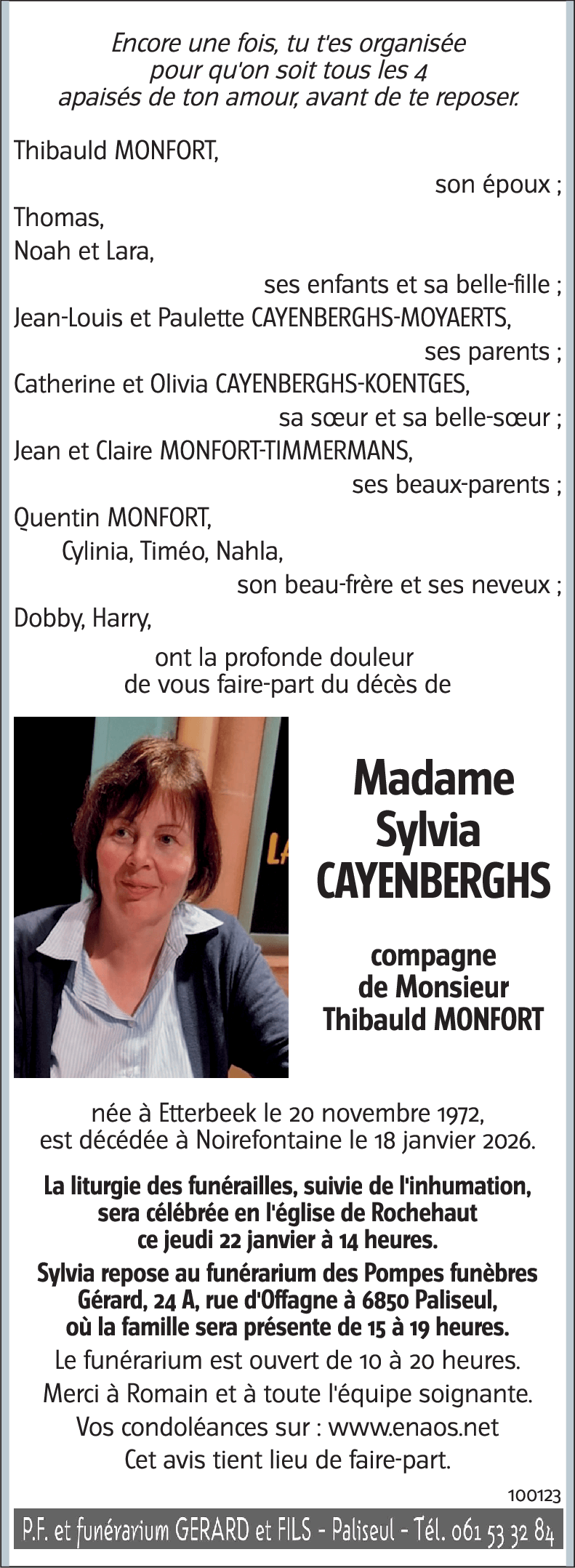 Encore une fois, tu t'es organisée pour qu'on soit tous les 4 apaisés de ton amour, avant de te reposer.

Thibauld MONFORT,
son époux ;
Thomas,
Noah et Lara,
ses enfants et sa belle-fille ;
Jean-Louis et Paulette CAYENBERGHS-MOYAERTS,
ses parents ;
Catherine et Olivia CAYENBERGHS-KOENTGES,
sa sœur et sa belle-sœur ;
Jean et Claire MONFORT-TIMMERMANS,
ses beaux-parents ;
Quentin MONFORT,
Cylinia, Timéo, Nahla,
son beau-frère et ses neveux ;
Dobby, Harry,

ont la profonde douleur de vous faire-part du décès de

LA

Madame
Sylvia
CAYENBERGHS

compagne de Monsieur Thibauld MONFORT

née à Etterbeek le 20 novembre 1972, est décédée à Noirefontaine le 18 janvier 2026.

La liturgie des funérailles, suivie de l'inhumation, sera célébrée en l'église de Rochehaut ce jeudi 22 janvier à 14 heures.

Sylvia repose au funérarium des Pompes funèbres Gérard, 24 A, rue d'Offagne à 6850 Paliseul, où la famille sera présente de 15 à 19 heures.

Le funérarium est ouvert de 10 à 20 heures.

Merci à Romain et à toute l'équipe soignante.

Vos condoléances sur : www.enaos.net

Cet avis tient lieu de faire-part.

100123

P.F. et funérarium GERARD et FILS - Paliseul - Tél. 061 53 32 84